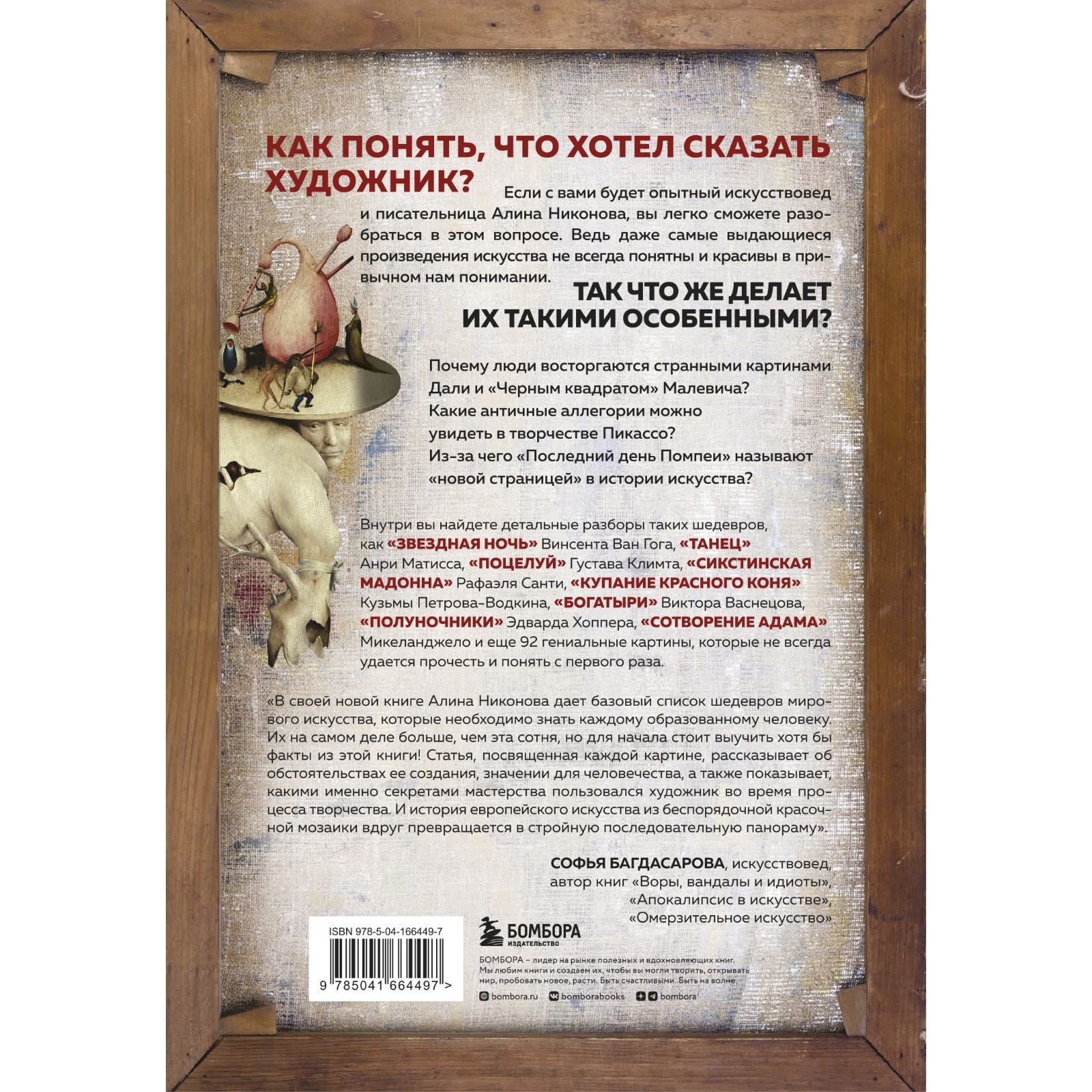 КАК ПОНЯТЬ, ЧТО ХОТЕЛ СКАЗАТЬ ХУДОЖНИК?

Если с вами будет опытный искусствовед и писательница Алина Никонова, вы легко сможете разобраться в этом вопросе. Ведь даже самые выдающиеся произведения искусства не всегда понятны и красивы в привычном нам понимании.

ТАК ЧТО ЖЕ ДЕЛАЕТ ИХ ТАКИМИ ОСОБЕННЫМИ?

Почему люди восторгаются странными картинами Дали и «Черным квадратом» Малевича?
Какие античные аллегории можно увидеть в творчестве Пикассо?
Из-за чего «Последний день Помпеи» называют «новой страницей» в истории искусства?

Внутри вы найдете детальные разборы таких шедевров, как «ЗВЕЗДНАЯ НОЧЬ» Винсента Ван Гога, «ТАНЕЦ» Анри Матисса, «ПОЦЕЛУЙ» Густава Климта, «СИКСТИНСКАЯ МАДОННА» Рафаэля Санти, «КУПАНИЕ КРАСНОГО КОНЯ» Кузьмы Петрова-Водкина, «БОГАТЫРИ» Виктора Васнецова, «ПОЛУНОЧНИКИ» Эдварда Хоппера, «СОТВОРЕНИЕ АДАМА» Микеланджело и еще 92 гениальные картины, которые не всегда удается прочесть и понять с первого раза.

«В своей новой книге Алина Никонова дает базовый список шедевров мирового искусства, которые необходимо знать каждому образованному человеку. Их на самом деле больше, чем эта сотня, но для начала стоит выучить хотя бы факты из этой книги! Статья, посвященная каждой картине, рассказывает об обстоятельствах ее создания, значении для человечества, а также показывает, какими именно секретами мастерства пользовался художник во время процесса творчества. И история европейского искусства из беспорядочной красочной мозаики вдруг превращается в стройную последовательную панораму».

СОФЬЯ БАГДАСАРОВА, искусствовед, автор книг «Воры, вандалы и идиоты», «Апокалипсис в искусстве», «Омерзительное искусство»

ISBN 978-5-04-166449-7

9 785041 664497 >

БОМБОРА
ИЗДАТЕЛЬСТВО

БОМБОРА – лидер на рынке полезных и вдохновляющих книг. Мы любим книги и создаем их, чтобы вы могли творить, открывать мир, пробовать новое, расти. Быть счастливыми. Быть на волне.

bombora.ru bomborabooks bombora